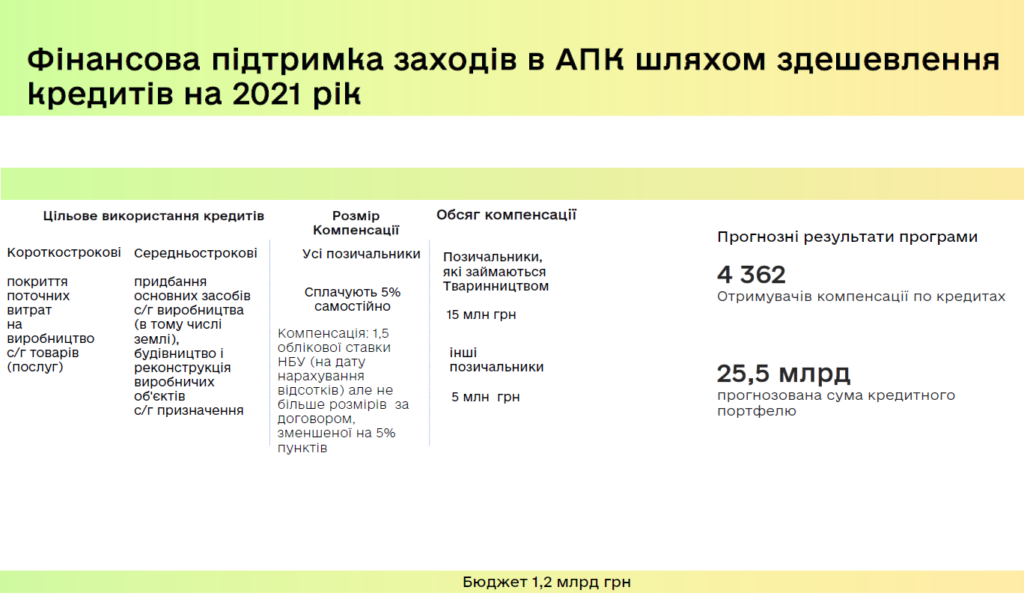 Фінансова підтримка заходів в АПК шляхом здешевлення кредитів на 2021 рік

Цільове використання кредитів

Короткострокові

покриття поточних витрат на виробництво с/г товарів (послуг)

Середньострокові

придбання основних засобів с/г виробництва (в тому числі землі), будівництво і реконструкція виробничих об'єктів с/г призначення

Розмір Компенсації

Усі позичальники

Сплачують 5% самостійно

Компенсація: 1,5 облікової ставки НБУ (на дату нарахування відсотків) але не більше розмірів за договором, зменшеної на 5% пунктів

Обсяг компенсації

Позичальники, які займаються Тваринництвом

15 млн грн

інші позичальники

5 млн грн

Прогнозні результати програми

4 362
Отримувачів компенсації по кредитах

25,5 млрд
прогнозована сума кредитного портфелю

Бюджет 1,2 млрд грн